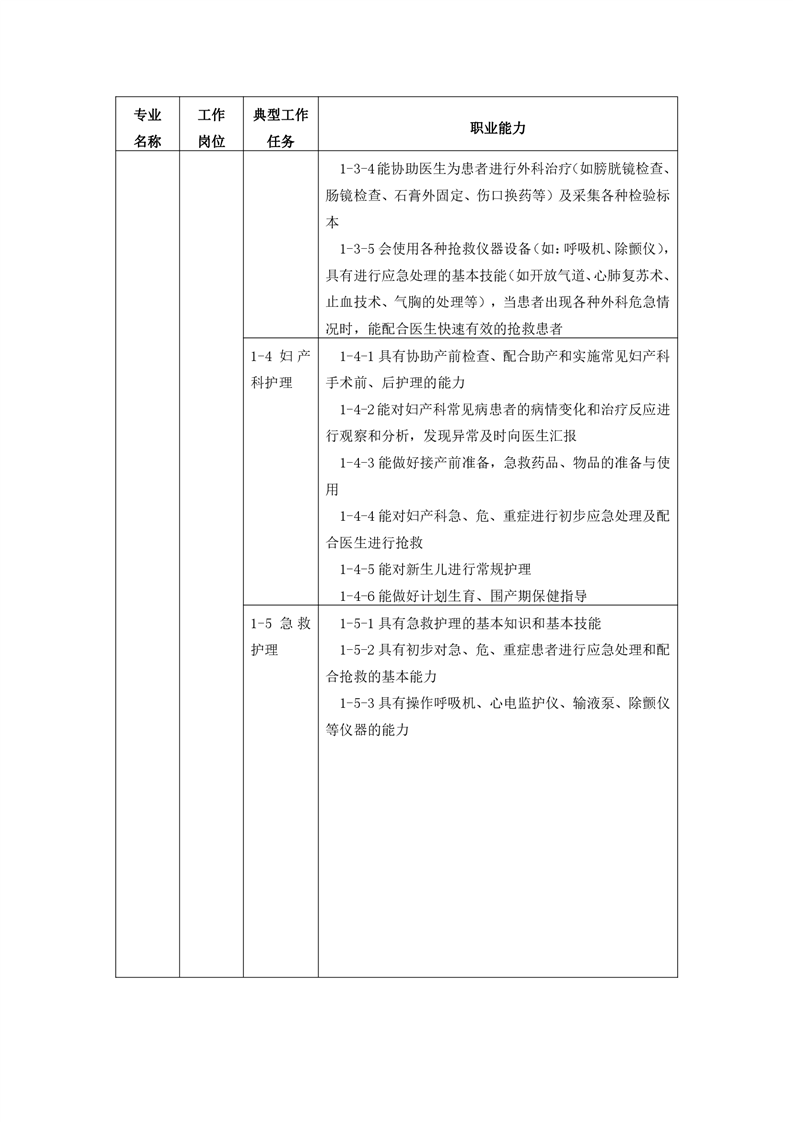 | 专业名称 | 工作岗位 | 典型工作任务 | 职业能力 |
|---|---|---|---|
| | | | 1-3-4 能协助医生为患者进行外科治疗(如膀胱镜检查、肠镜检查、石膏外固定、伤口换药等)及采集各种检验标本<br>1-3-5 会使用各种抢救仪器设备(如:呼吸机、除颤仪),具有进行应急处理的基本技能(如开放气道、心肺复苏术、止血技术、气胸的处理等),当患者出现各种外科危急情况时,能配合医生快速有效的抢救患者 |
| | | 1-4 妇产科护理 | 1-4-1 具有协助产前检查、配合助产和实施常见妇产科手术前、后护理的能力<br>1-4-2 能对妇产科常见病患者的病情变化和治疗反应进行观察和分析,发现异常及时向医生汇报<br>1-4-3 能做好接产前准备,急救药品、物品的准备与使用<br>1-4-4 能对妇产科急、危、重症进行初步应急处理及配合医生进行抢救<br>1-4-5 能对新生儿进行常规护理<br>1-4-6 能做好计划生育、围产期保健指导 |
| | | 1-5 急救护理 | 1-5-1 具有急救护理的基本知识和基本技能<br>1-5-2 具有初步对急、危、重症患者进行应急处理和配合抢救的基本能力<br>1-5-3 具有操作呼吸机、心电监护仪、输液泵、除颤仪等仪器的能力 |